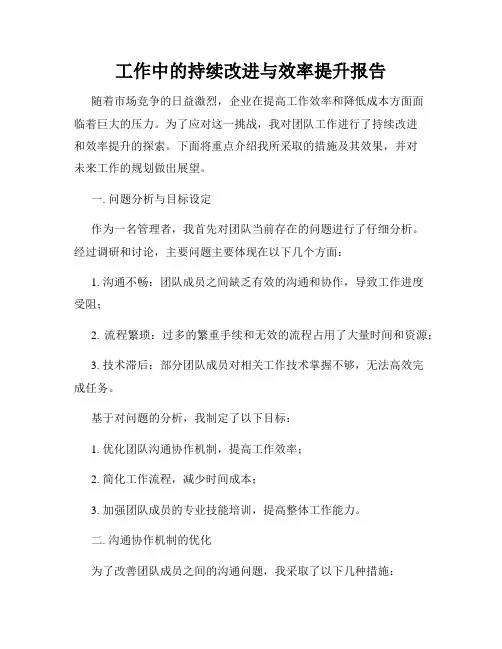 工作中的持续改进与效率提升报告

随着市场竞争的日益激烈，企业在提高工作效率和降低成本方面面临着巨大的压力。为了应对这一挑战，我对团队工作进行了持续改进和效率提升的探索。下面将重点介绍我所采取的措施及其效果，并对未来工作的规划做出展望。

一. 问题分析与目标设定

作为一名管理者，我首先对团队当前存在的问题进行了仔细分析。经过调研和讨论，主要问题主要体现在以下几个方面：

1. 沟通不畅：团队成员之间缺乏有效的沟通和协作，导致工作进度受阻；

2. 流程繁琐：过多的繁重手续和无效的流程占用了大量时间和资源；

3. 技术滞后：部分团队成员对相关工作技术掌握不够，无法高效完成任务。

基于对问题的分析，我制定了以下目标：

1. 优化团队沟通协作机制，提高工作效率；

2. 简化工作流程，减少时间成本；

3. 加强团队成员的专业技能培训，提高整体工作能力。

二. 沟通协作机制的优化

为了改善团队成员之间的沟通问题，我采取了以下几种措施：